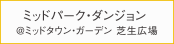 ミッドパーク・ダンジョン
@ミッドタウン・ガーデン 芝生広場